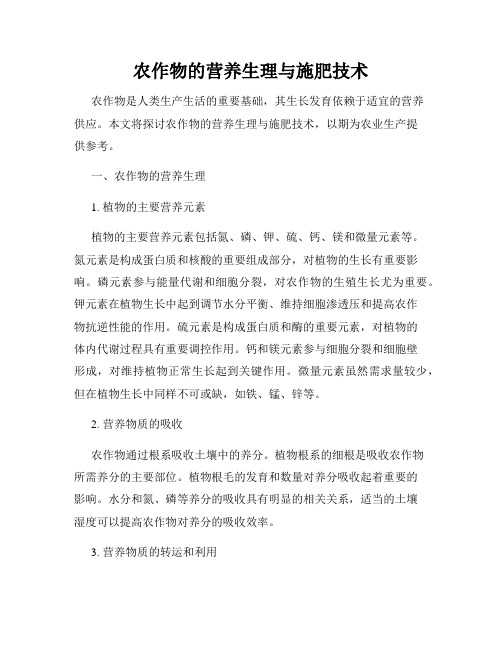 农作物的营养生理与施肥技术

农作物是人类生产生活的重要基础，其生长发育依赖于适宜的营养供应。本文将探讨农作物的营养生理与施肥技术，以期为农业生产提供参考。

一、农作物的营养生理

1. 植物的主要营养元素

植物的主要营养元素包括氮、磷、钾、硫、钙、镁和微量元素等。氮元素是构成蛋白质和核酸的重要组成部分，对植物的生长有重要影响。磷元素参与能量代谢和细胞分裂，对农作物的生殖生长尤为重要。钾元素在植物生长中起到调节水分平衡、维持细胞渗透压和提高农作物抗逆性能的作用。硫元素是构成蛋白质和酶的重要元素，对植物的体内代谢过程具有重要调控作用。钙和镁元素参与细胞分裂和细胞壁形成，对维持植物正常生长起到关键作用。微量元素虽然需求量较少，但在植物生长中同样不可或缺，如铁、锰、锌等。

2. 营养物质的吸收

农作物通过根系吸收土壤中的养分。植物根系的细根是吸收农作物所需养分的主要部位。植物根毛的发育和数量对养分吸收起着重要的影响。水分和氮、磷等养分的吸收具有明显的相关关系，适当的土壤湿度可以提高农作物对养分的吸收效率。

3. 营养物质的转运和利用